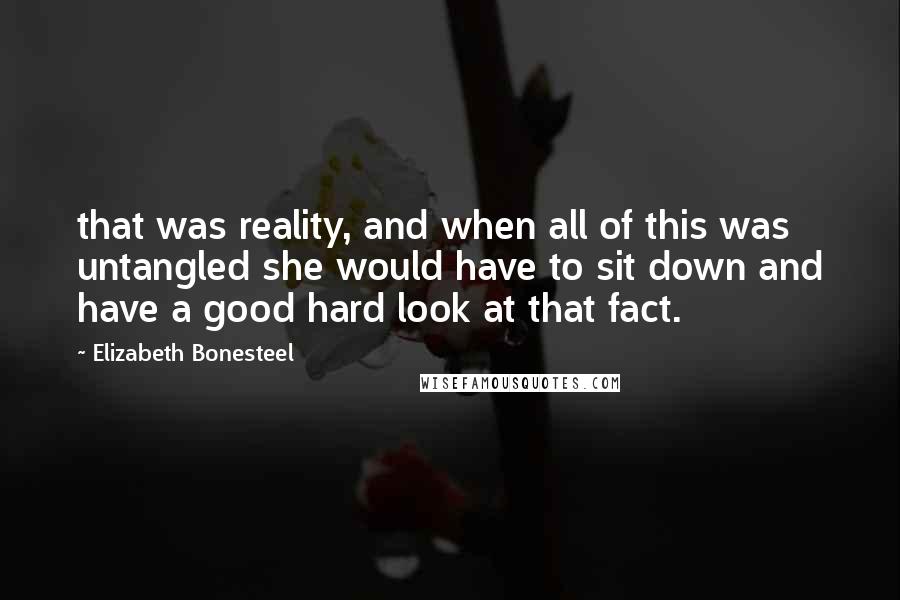 that was reality, and when all of this was untangled she would have to sit down and have a good hard look at that fact.

- Elizabeth Bonesteel

WISEFAMOUSQUOTES.COM